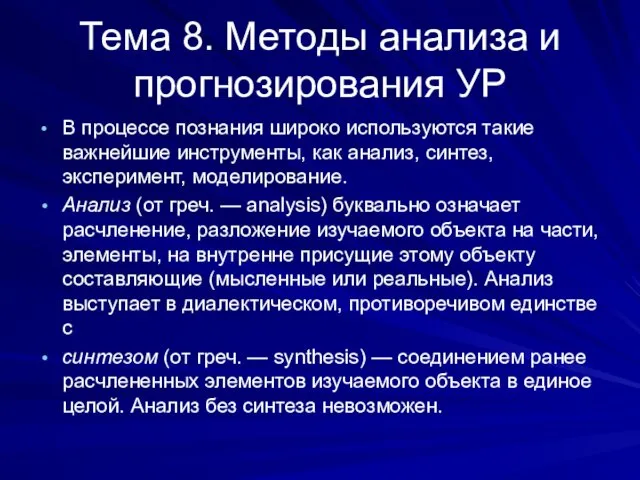 Тема 8. Методы анализа и прогнозирования УР

• В процессе познания широко используются такие важнейшие инструменты, как анализ, синтез, эксперимент, моделирование.

• Анализ (от греч. — analysis) буквально означает расчленение, разложение изучаемого объекта на части, элементы, на внутренне присущие этому объекту составляющие (мысленные или реальные). Анализ выступает в диалектическом, противоречивом единстве с

• синтезом (от греч. — synthesis) — соединением ранее расчлененных элементов изучаемого объекта в единое целой. Анализ без синтеза невозможен.